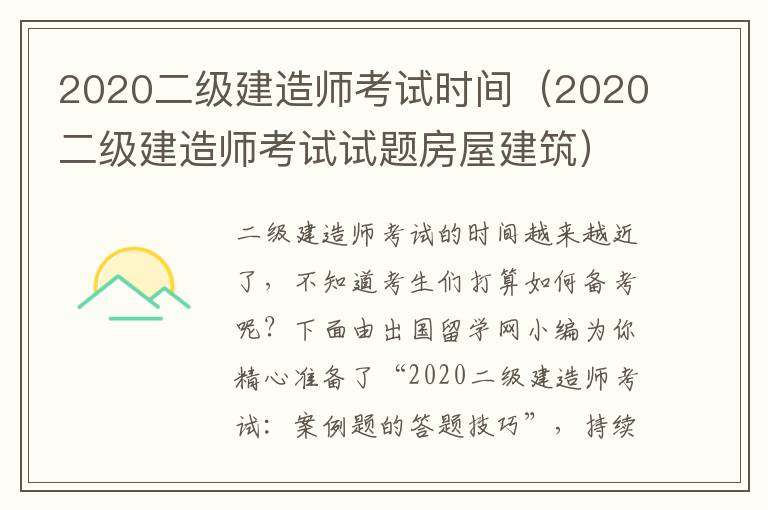 2020二级建造师考试时间（2020二级建造师考试试题房屋建筑）

二级建造师考试的时间越来越近了，不知道考生们打算如何备考呢？下面由出国留学网小编为你精心准备了“2020二级建造师考试：案例题的答题技巧”，持续